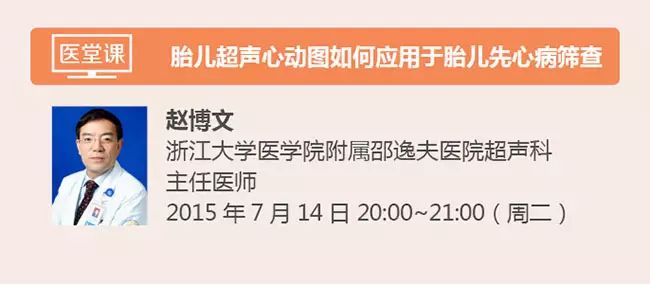 医堂课

胎儿超声心动图如何应用于胎儿先心病筛查

赵博文
浙江大学医学院附属邵逸夫医院超声科
主任医师
2015 年 7 月 14 日 20:00~21:00（周二）